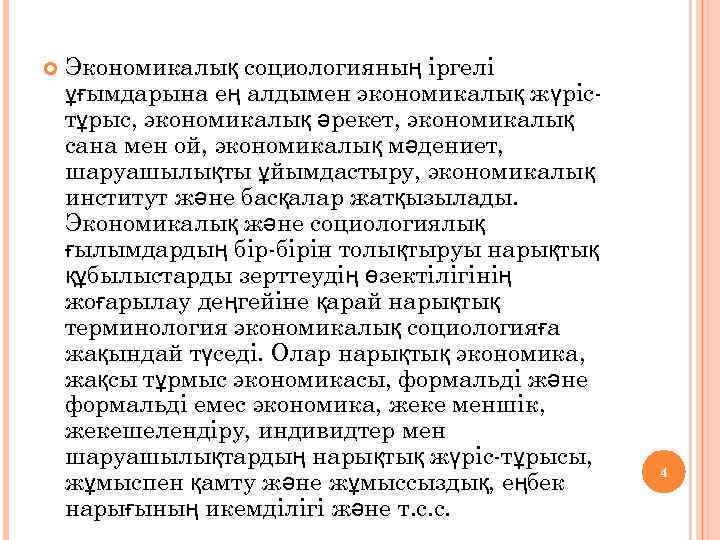 Экономикалық социологияның іргелі ұғымдарына ең алдымен экономикалық жүріс-тұрыс, экономикалық әрекет, экономикалық сана мен ой, экономикалық мәдениет, шаруашылықты ұйымдастыру, экономикалық институт және басқалар жатқызылады. Экономикалық және социологиялық ғылымдардың бір-бірін толықтыруы нарықтық құбылыстарды зерттеудің өзектілігінің жоғарылау деңгейіне қарай нарықтық терминология экономикалық социологияға жақындай түседі. Олар нарықтық экономика, жақсы тұрмыс экономикасы, формальді және формальді емес экономика, жеке меншік, жекешелендіру, индивидтер мен шаруашылықтардың нарықтық жүріс-тұрысы, жұмыспен қамту және жұмыссыздық, еңбек нарығының икемділігі және т.с.с.

4